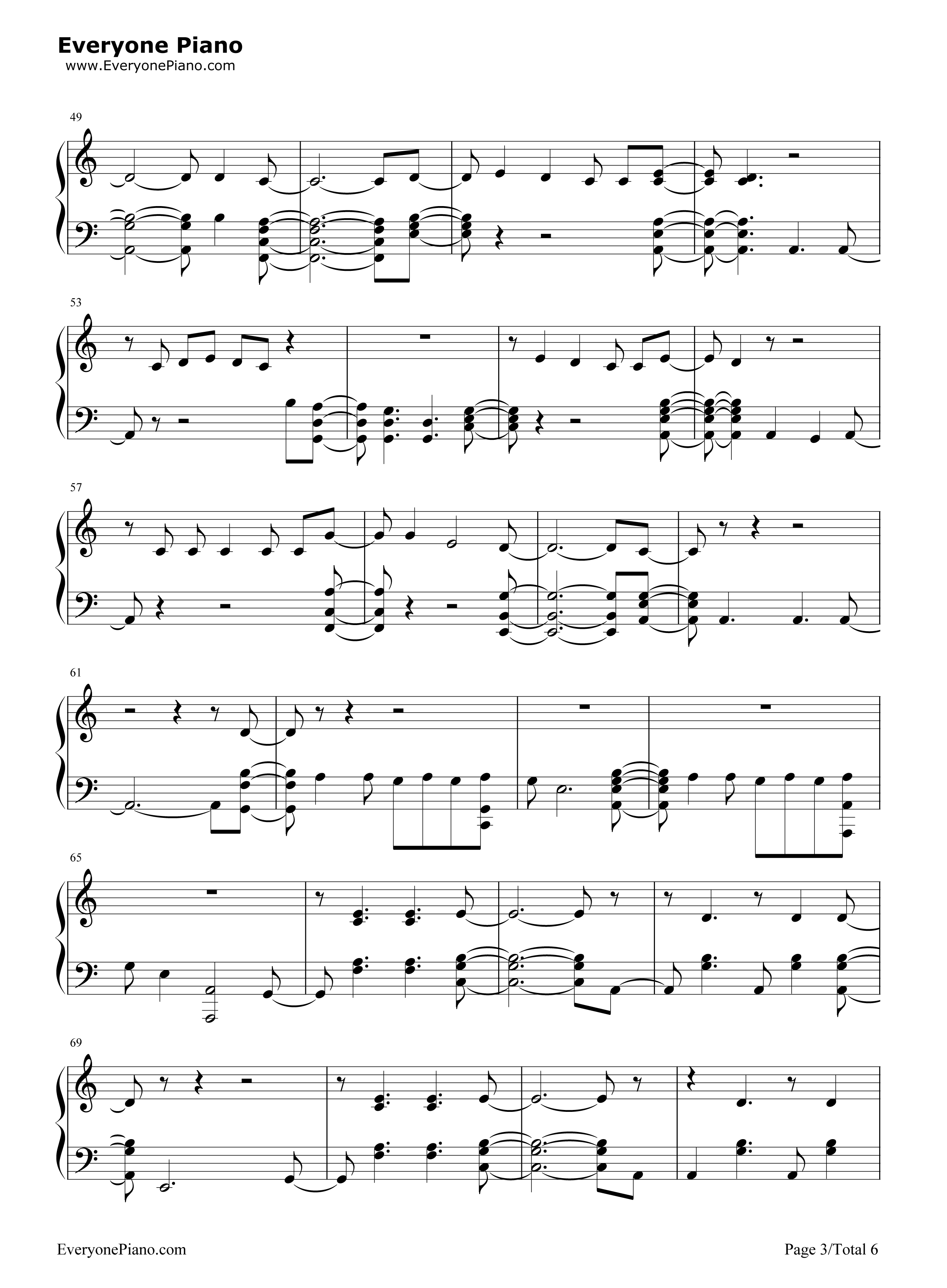 Everyone Piano
www.EveryonePiano.com

49

53

57

61

65

69

EveryonePiano.com

Page 3/Total 6